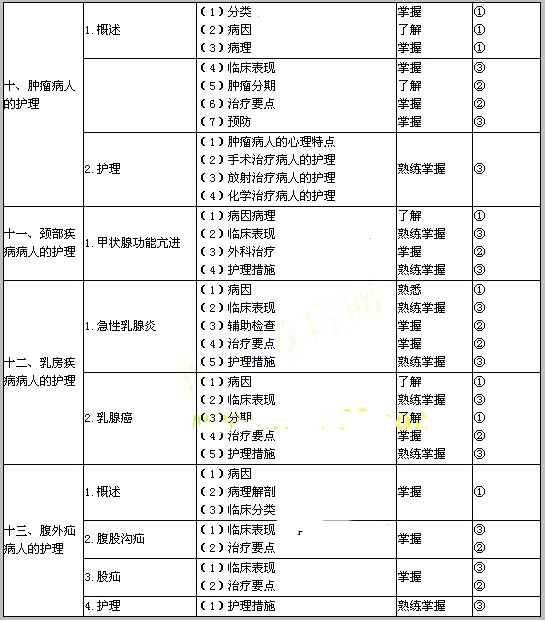 | | | | | |
|---|---|---|---|---|
| 十、肿瘤病人的护理 | 1. 概述 | （1）分类<br>（2）病因<br>（3）病理 | 掌握<br>了解<br>掌握 | ①<br>①<br>① |
| | | （4）临床表现<br>（5）肿瘤分期<br>（6）治疗要点<br>（7）预防 | 掌握<br>了解<br>掌握<br>掌握 | ③<br>②<br>②<br>③ |
| | 2. 护理 | （1）肿瘤病人的心理特点<br>（2）手术治疗病人的护理<br>（3）放射治疗病人的护理<br>（4）化学治疗病人的护理 | 熟练掌握 | ③ |
| 十一、颈部疾病病人的护理 | 1. 甲状腺功能亢进 | （1）病因病理<br>（2）临床表现<br>（3）外科治疗<br>（4）护理措施 | 了解<br>熟练掌握<br>掌握<br>熟练掌握 | ①<br>③<br>②<br>③ |
| 十二、乳房疾病病人的护理 | 1. 急性乳腺炎 | （1）病因<br>（2）临床表现<br>（3）辅助检查<br>（4）治疗要点<br>（5）护理措施 | 熟悉<br>熟练掌握<br>掌握<br>掌握<br>熟练掌握 | ①<br>③<br>②<br>②<br>③ |
| | 2. 乳腺癌 | （1）病因<br>（2）临床表现<br>（3）分期<br>（4）治疗要点<br>（5）护理措施 | 了解<br>熟练掌握<br>了解<br>掌握<br>熟练掌握 | ①<br>③<br>①<br>②<br>③ |
| 十三、腹外疝病人的护理 | 1. 概述 | （1）病因<br>（2）病理解剖<br>（3）临床分类 | 掌握 | ① |
| | 2. 腹股沟疝 | （1）临床表现<br>（2）治疗要点 | 掌握 | ③<br>② |
| | 3. 股疝 | （1）临床表现<br>（2）治疗要点 | 掌握 | ③<br>② |
| | 4. 护理 | （1）护理措施 | 熟练掌握 | ③ |